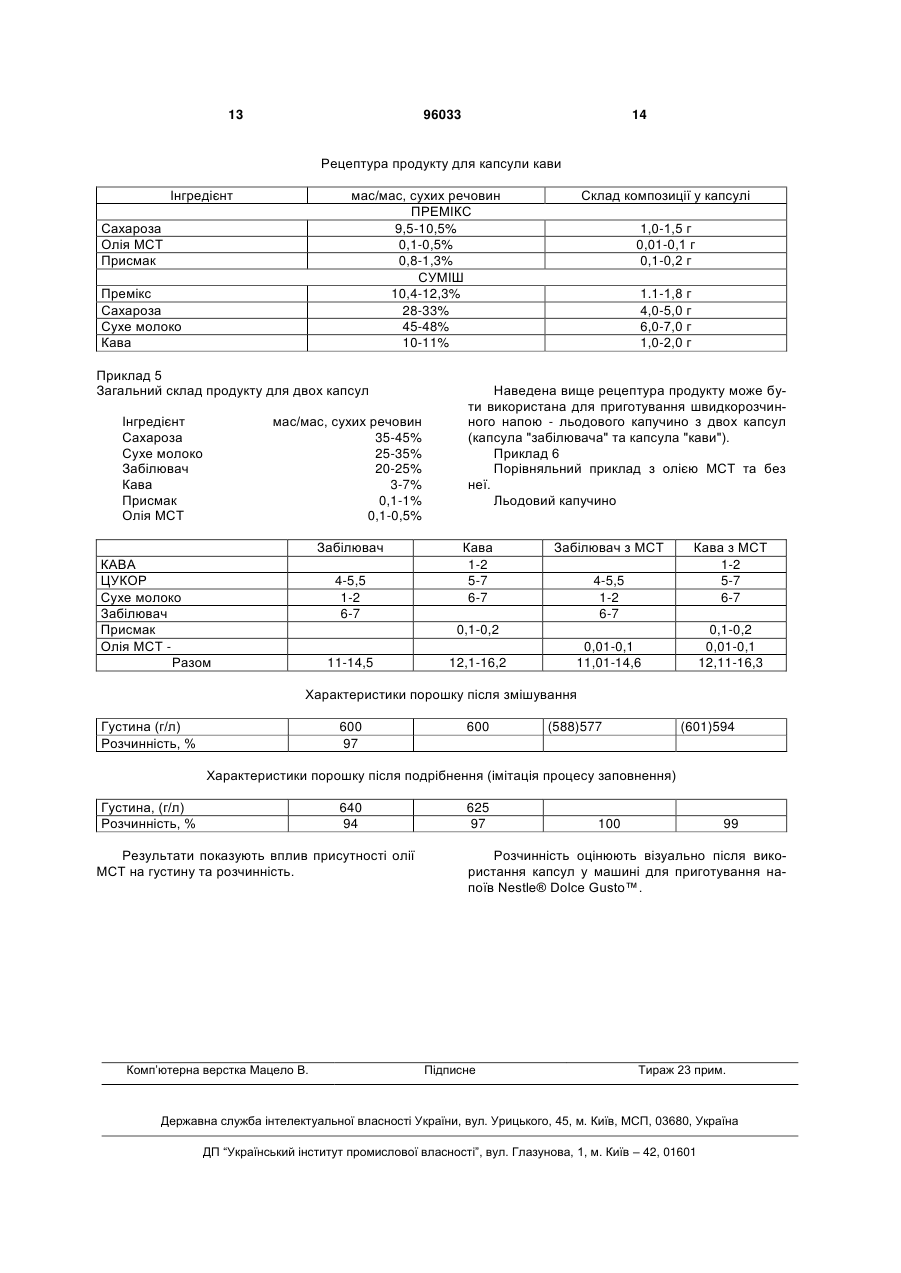 13 96033 14

Рецептура продукту для капсули кави

| Інгредієнт | мас/мас, сухих речовин | Склад композиції у капсулі |
|---|---|---|
| ПРЕМІКС | | |
| Сахароза | 9,5-10,5% | 1,0-1,5 г |
| Олія МСТ | 0,1-0,5% | 0,01-0,1 г |
| Присмак | 0,8-1,3% | 0,1-0,2 г |
| СУМІШ | | |
| Премікс | 10,4-12,3% | 1.1-1,8 г |
| Сахароза | 28-33% | 4,0-5,0 г |
| Сухе молоко | 45-48% | 6,0-7,0 г |
| Кава | 10-11% | 1,0-2,0 г |

Приклад 5
Загальний склад продукту для двох капсул

| Інгредієнт | мас/мас, сухих речовин |
|---|---|
| Сахароза | 35-45% |
| Сухе молоко | 25-35% |
| Забілювач | 20-25% |
| Кава | 3-7% |
| Присмак | 0,1-1% |
| Олія МСТ | 0,1-0,5% |

Наведена вище рецептура продукту може бути використана для приготування швидкорозчинного напою - льодового капучино з двох капсул (капсула "забілювача" та капсула "кави").
Приклад 6
Порівняльний приклад з олією МСТ та без неї.
Льодовий капучино

| | Забілювач | Кава | Забілювач з МСТ | Кава з МСТ |
|---|---|---|---|---|
| КАВА | | 1-2 | | 1-2 |
| ЦУКОР | 4-5,5 | 5-7 | 4-5,5 | 5-7 |
| Сухе молоко | 1-2 | 6-7 | 1-2 | 6-7 |
| Забілювач | 6-7 | | 6-7 | |
| Присмак | | 0,1-0,2 | | 0,1-0,2 |
| Олія МСТ - | | | 0,01-0,1 | 0,01-0,1 |
| Разом | 11-14,5 | 12,1-16,2 | 11,01-14,6 | 12,11-16,3 |

Характеристики порошку після змішування

| Густина (г/л) | 600 | 600 | (588)577 | (601)594 |
|---|---|---|---|---|
| Розчинність, % | 97 | | | |

Характеристики порошку після подрібнення (імітація процесу заповнення)

| Густина, (г/л) | 640 | 625 | | |
|---|---|---|---|---|
| Розчинність, % | 94 | 97 | 100 | 99 |

Результати показують вплив присутності олії МСТ на густину та розчинність.

Розчинність оцінюють візуально після використання капсул у машині для приготування напоїв Nestle® Dolce Gusto™.

Комп'ютерна верстка Мацело В. Підписне Тираж 23 прим.

Державна служба інтелектуальної власності України, вул. Урицького, 45, м. Київ, МСП, 03680, Україна

ДП "Український інститут промислової власності", вул. Глазунова, 1, м. Київ – 42, 01601